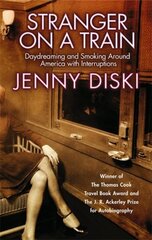 STRANGER ON A TRAIN

Daydreaming and Smoking Around America with Interruptions

JENNY DISKI

Winner of The Thomas Cook Travel Book Award and The J. R. Ackerley Prize for Autobiography